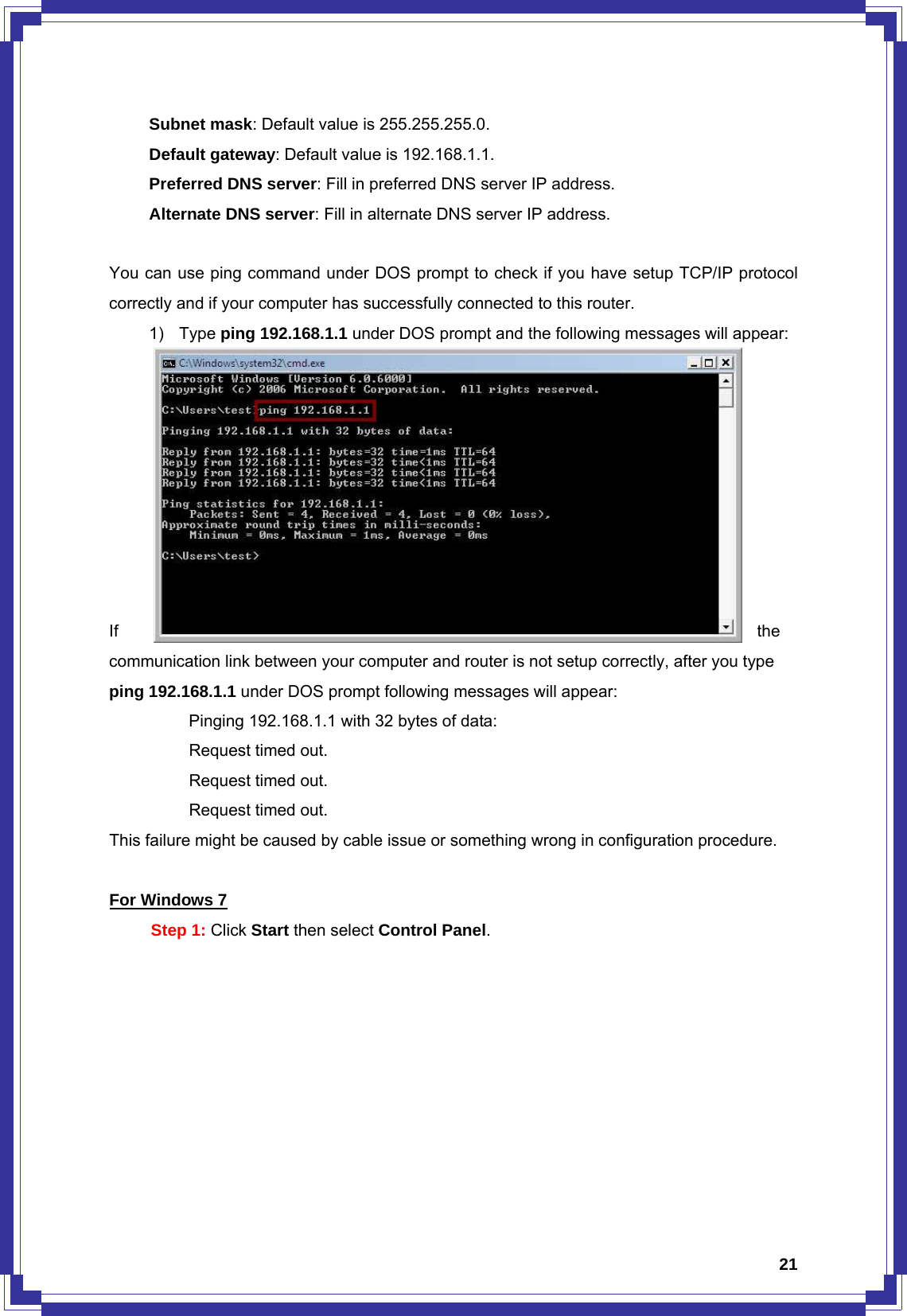 **Subnet mask**: Default value is 255.255.255.0.

**Default gateway**: Default value is 192.168.1.1.

**Preferred DNS server**: Fill in preferred DNS server IP address.

**Alternate DNS server**: Fill in alternate DNS server IP address.

You can use ping command under DOS prompt to check if you have setup TCP/IP protocol correctly and if your computer has successfully connected to this router.

1) Type **ping 192.168.1.1** under DOS prompt and the following messages will appear:

C:\Windows\system32\cmd.exe

Microsoft Windows [Version 6.0.6000]
Copyright (c) 2006 Microsoft Corporation. All rights reserved.

C:\Users\test>ping 192.168.1.1

Pinging 192.168.1.1 with 32 bytes of data:

Reply from 192.168.1.1: bytes=32 time=1ms TTL=64
Reply from 192.168.1.1: bytes=32 time<1ms TTL=64
Reply from 192.168.1.1: bytes=32 time<1ms TTL=64
Reply from 192.168.1.1: bytes=32 time<1ms TTL=64

Ping statistics for 192.168.1.1:
Packets: Sent = 4, Received = 4, Lost = 0 (0% loss),
Approximate round trip times in milli-seconds:
Minimum = 0ms, Maximum = 1ms, Average = 0ms

C:\Users\test>

If the communication link between your computer and router is not setup correctly, after you type **ping 192.168.1.1** under DOS prompt following messages will appear:

Pinging 192.168.1.1 with 32 bytes of data:

Request timed out.

Request timed out.

Request timed out.

This failure might be caused by cable issue or something wrong in configuration procedure.

**For Windows 7**

**Step 1:** Click **Start** then select **Control Panel**.

21